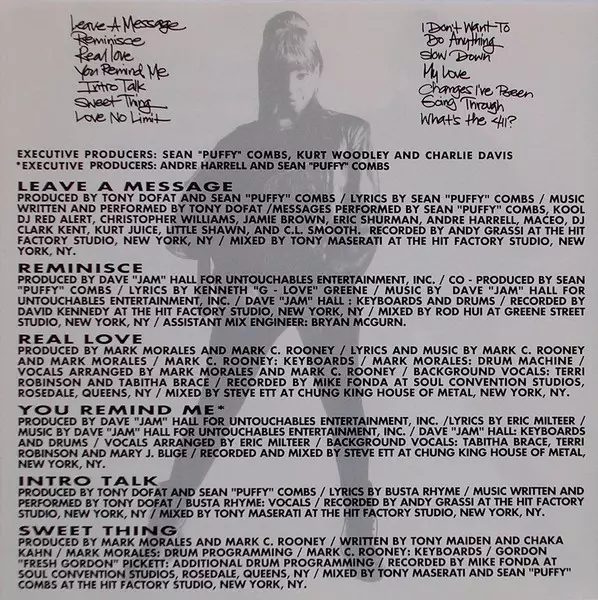 Leave A Message
Reminisce
Real love
You Remind Me
Intro Talk
Sweet Thing
Love No Limit

I Don't Want To Do Anything
Slow Down
My Love
Changes I've Been Going Through
What's the 411?

EXECUTIVE PRODUCERS: SEAN "PUFFY" COMBS, KURT WOODLEY AND CHARLIE DAVIS
*EXECUTIVE PRODUCERS: ANDRE HARRELL AND SEAN "PUFFY" COMBS

LEAVE A MESSAGE
PRODUCED BY TONY DOFAT AND SEAN "PUFFY" COMBS / LYRICS BY SEAN "PUFFY" COMBS / MUSIC WRITTEN AND PERFORMED BY TONY DOFAT /MESSAGES PERFORMED BY SEAN "PUFFY" COMBS, KOOL DJ RED ALERT, CHRISTOPHER WILLIAMS, JAMIE BROWN, ERIC SHURMAN, ANDRE HARRELL, MACEO, DJ CLARK KENT, KURT JUICE, LITTLE SHAWN, AND C.L. SMOOTH. RECORDED BY ANDY GRASSI AT THE HIT FACTORY STUDIO, NEW YORK, NY / MIXED BY TONY MASERATI AT THE HIT FACTORY STUDIO, NEW YORK, NY.

REMINISCE
PRODUCED BY DAVE "JAM" HALL FOR UNTOUCHABLES ENTERTAINMENT, INC. / CO - PRODUCED BY SEAN "PUFFY" COMBS / LYRICS BY KENNETH "G - LOVE" GREENE / MUSIC BY DAVE "JAM" HALL FOR UNTOUCHABLES ENTERTAINMENT, INC. / DAVE "JAM" HALL : KEYBOARDS AND DRUMS / RECORDED BY DAVID KENNEDY AT THE HIT FACTORY STUDIO, NEW YORK, NY / MIXED BY ROD HUI AT GREENE STREET STUDIO, NEW YORK, NY / ASSISTANT MIX ENGINEER: BRYAN MCGURN.

REAL LOVE
PRODUCED BY MARK MORALES AND MARK C. ROONEY / LYRICS AND MUSIC BY MARK C. ROONEY AND MARK MORALES / MARK C. ROONEY: KEYBOARDS / MARK MORALES: DRUM MACHINE / VOCALS ARRANGED BY MARK MORALES AND MARK C. ROONEY / BACKGROUND VOCALS: TERRI ROBINSON AND TABITHA BRACE / RECORDED BY MIKE FONDA AT SOUL CONVENTION STUDIOS, ROSEDALE, QUEENS, NY / MIXED BY STEVE ETT AT CHUNG KING HOUSE OF METAL, NEW YORK, NY.

YOU REMIND ME*
PRODUCED BY DAVE "JAM" HALL FOR UNTOUCHABLES ENTERTAINMENT, INC. /LYRICS BY ERIC MILTEER / MUSIC BY DAVE "JAM" HALL FOR UNTOUCHABLES ENTERTAINMENT, INC. / DAVE "JAM" HALL: KEYBOARDS AND DRUMS / VOCALS ARRANGED BY ERIC MILTEER / BACKGROUND VOCALS: TABITHA BRACE, TERRI ROBINSON AND MARY J. BLIGE / RECORDED AND MIXED BY STEVE ETT AT CHUNG KING HOUSE OF METAL, NEW YORK, NY.

INTRO TALK
PRODUCED BY TONY DOFAT AND SEAN "PUFFY" COMBS / LYRICS BY BUSTA RHYME / MUSIC WRITTEN AND PERFORMED BY TONY DOFAT / BUSTA RHYME: VOCALS / RECORDED BY ANDY GRASSI AT THE HIT FACTORY STUDIO, NEW YORK, NY / MIXED BY TONY MASERATI AT THE HIT FACTORY STUDIO, NEW YORK, NY.

SWEET THING
PRODUCED BY MARK MORALES AND MARK C. ROONEY / WRITTEN BY TONY MAIDEN AND CHAKA KAHN / MARK MORALES: DRUM PROGRAMMING / MARK C. ROONEY: KEYBOARDS / GORDON "FRESH GORDON" PICKETT: ADDITIONAL DRUM PROGRAMMING / RECORDED BY MIKE FONDA AT SOUL CONVENTION STUDIOS, ROSEDALE, QUEENS, NY / MIXED BY TONY MASERATI AND SEAN "PUFFY" COMBS AT THE HIT FACTORY STUDIO, NEW YORK, NY.